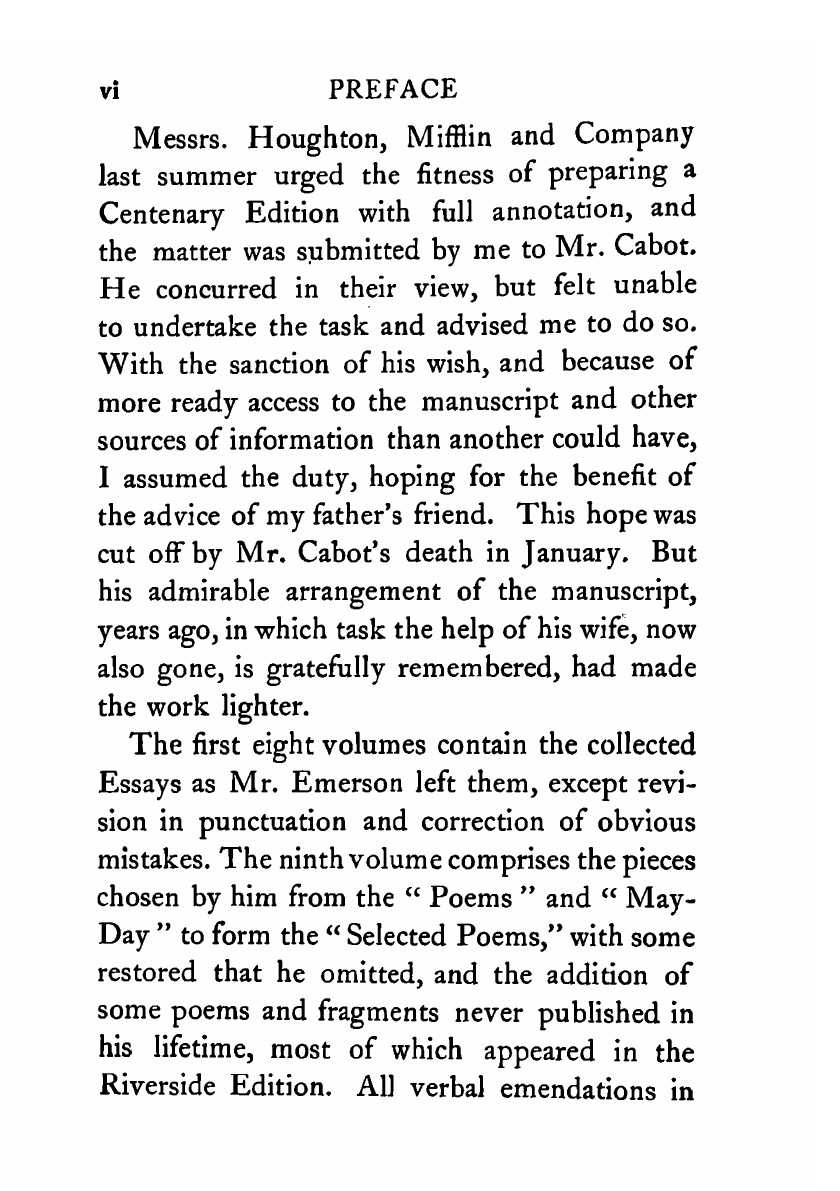 vi PREFACE

Messrs. Houghton, Mifflin and Company last summer urged the fitness of preparing a Centenary Edition with full annotation, and the matter was submitted by me to Mr. Cabot. He concurred in their view, but felt unable to undertake the task and advised me to do so. With the sanction of his wish, and because of more ready access to the manuscript and other sources of information than another could have, I assumed the duty, hoping for the benefit of the advice of my father's friend. This hope was cut off by Mr. Cabot's death in January. But his admirable arrangement of the manuscript, years ago, in which task the help of his wife, now also gone, is gratefully remembered, had made the work lighter.

The first eight volumes contain the collected Essays as Mr. Emerson left them, except revision in punctuation and correction of obvious mistakes. The ninth volume comprises the pieces chosen by him from the "Poems" and "May-Day" to form the "Selected Poems," with some restored that he omitted, and the addition of some poems and fragments never published in his lifetime, most of which appeared in the Riverside Edition. All verbal emendations in